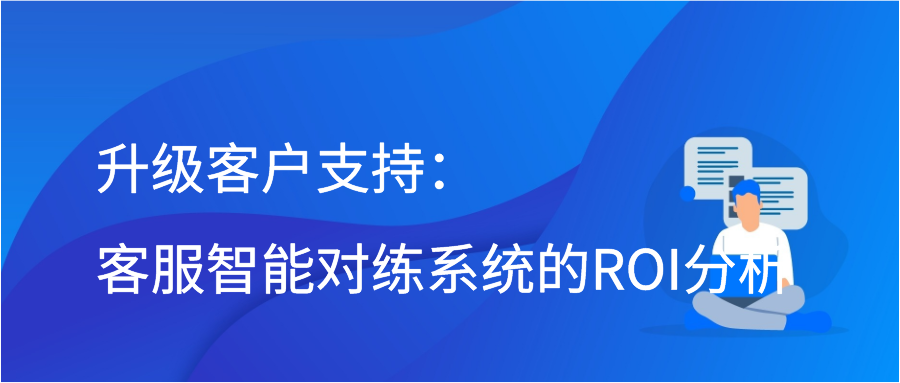 升级客户支持：
客服智能对练系统的ROI分析